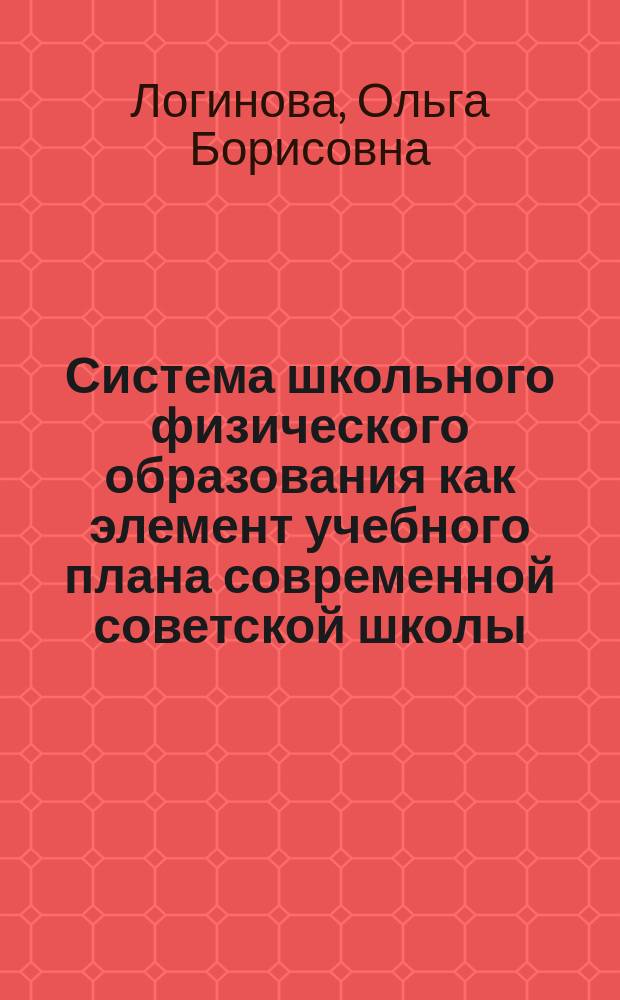 Логинова, Ольга Борисовна

Система школьного физического образования как элемент учебного плана современной советской школы